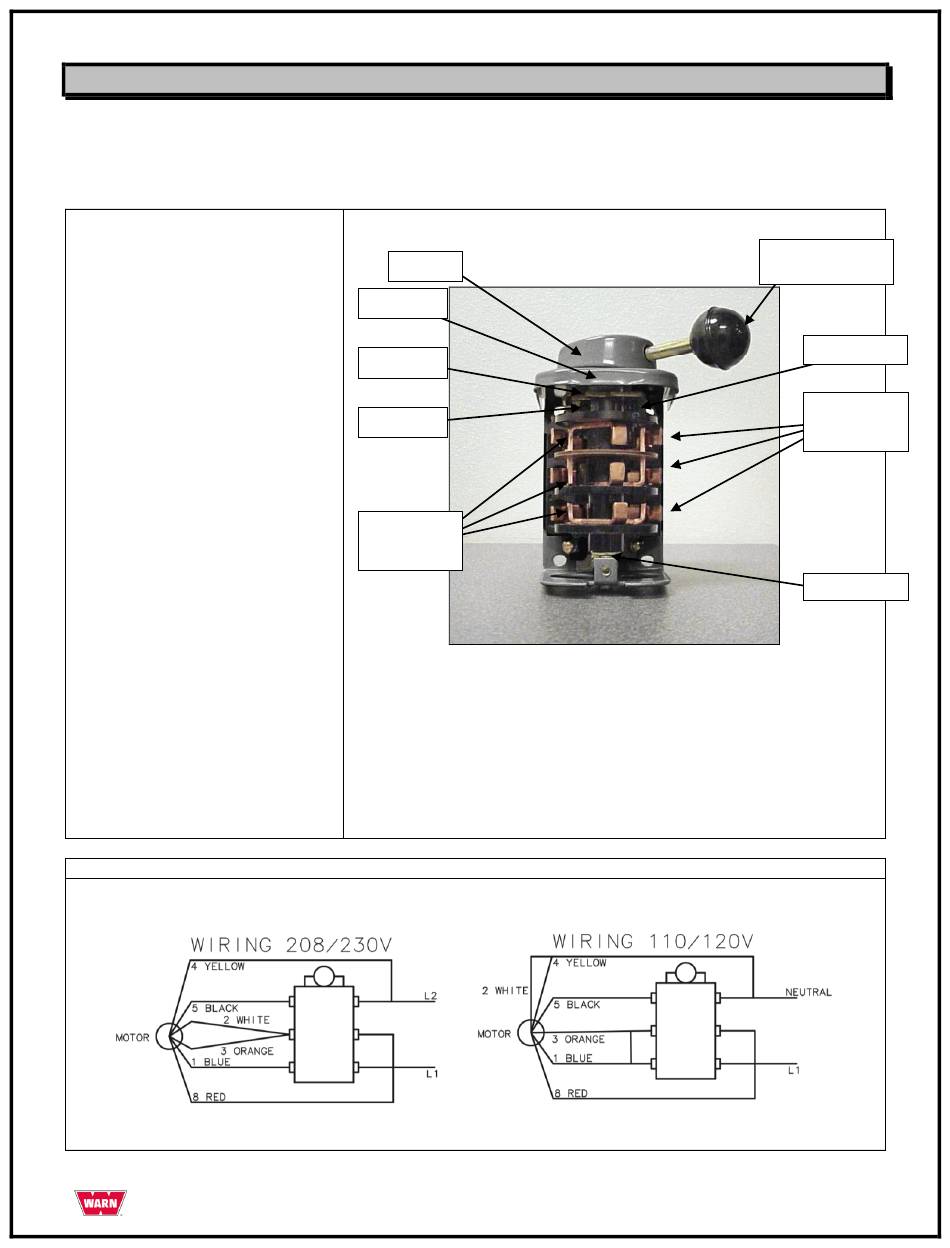 WIRING 208/230V

4 YELLOW

5 BLACK

2 WHITE

MOTOR

3 ORANGE

1 BLUE

8 RED

L2

L1

WIRING 110/120V

4 YELLOW

2 WHITE

5 BLACK

MOTOR

3 ORANGE

1 BLUE

8 RED

NEUTRAL

L1

WARN